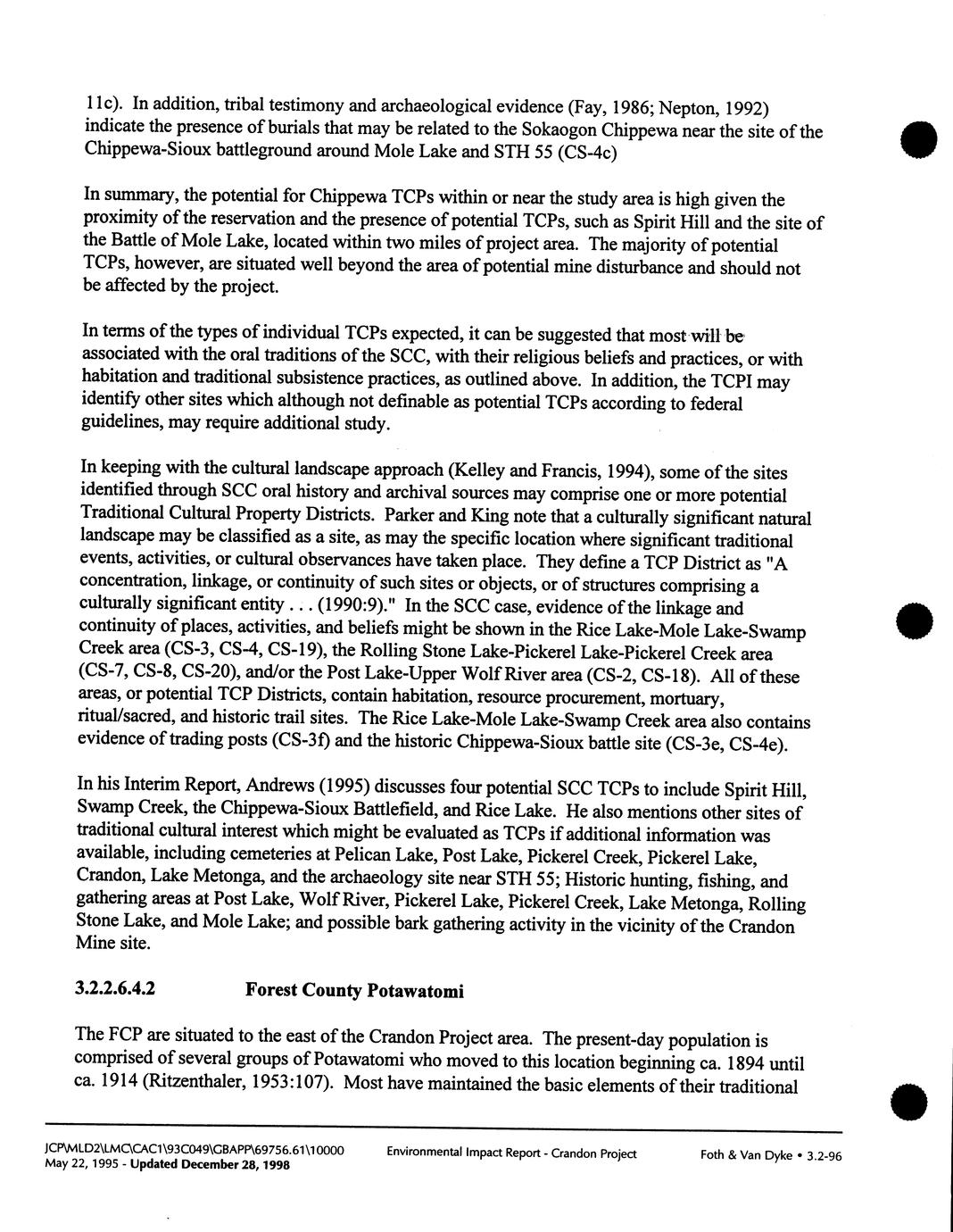 11c). In addition, tribal testimony and archaeological evidence (Fay, 1986; Nepton, 1992) indicate the presence of burials that may be related to the Sokaogon Chippewa near the site of the Chippewa-Sioux battleground around Mole Lake and STH 55 (CS-4c)

In summary, the potential for Chippewa TCPs within or near the study area is high given the proximity of the reservation and the presence of potential TCPs, such as Spirit Hill and the site of the Battle of Mole Lake, located within two miles of project area. The majority of potential TCPs, however, are situated well beyond the area of potential mine disturbance and should not be affected by the project.

In terms of the types of individual TCPs expected, it can be suggested that most will be associated with the oral traditions of the SCC, with their religious beliefs and practices, or with habitation and traditional subsistence practices, as outlined above. In addition, the TCPI may identify other sites which although not definable as potential TCPs according to federal guidelines, may require additional study.

In keeping with the cultural landscape approach (Kelley and Francis, 1994), some of the sites identified through SCC oral history and archival sources may comprise one or more potential Traditional Cultural Property Districts. Parker and King note that a culturally significant natural landscape may be classified as a site, as may the specific location where significant traditional events, activities, or cultural observances have taken place. They define a TCP District as "A concentration, linkage, or continuity of such sites or objects, or of structures comprising a culturally significant entity . . . (1990:9)." In the SCC case, evidence of the linkage and continuity of places, activities, and beliefs might be shown in the Rice Lake-Mole Lake-Swamp Creek area (CS-3, CS-4, CS-19), the Rolling Stone Lake-Pickerel Lake-Pickerel Creek area (CS-7, CS-8, CS-20), and/or the Post Lake-Upper Wolf River area (CS-2, CS-18). All of these areas, or potential TCP Districts, contain habitation, resource procurement, mortuary, ritual/sacred, and historic trail sites. The Rice Lake-Mole Lake-Swamp Creek area also contains evidence of trading posts (CS-3f) and the historic Chippewa-Sioux battle site (CS-3e, CS-4e).

In his Interim Report, Andrews (1995) discusses four potential SCC TCPs to include Spirit Hill, Swamp Creek, the Chippewa-Sioux Battlefield, and Rice Lake. He also mentions other sites of traditional cultural interest which might be evaluated as TCPs if additional information was available, including cemeteries at Pelican Lake, Post Lake, Pickerel Creek, Pickerel Lake, Crandon, Lake Metonga, and the archaeology site near STH 55; Historic hunting, fishing, and gathering areas at Post Lake, Wolf River, Pickerel Lake, Pickerel Creek, Lake Metonga, Rolling Stone Lake, and Mole Lake; and possible bark gathering activity in the vicinity of the Crandon Mine site.

3.2.2.6.4.2 Forest County Potawatomi

The FCP are situated to the east of the Crandon Project area. The present-day population is comprised of several groups of Potawatomi who moved to this location beginning ca. 1894 until ca. 1914 (Ritzenthaler, 1953:107). Most have maintained the basic elements of their traditional

JCP\MLD2\LMC\CAC1\93C049\GBAPP\69756.61\10000
May 22, 1995 - Updated December 28, 1998
Environmental Impact Report - Crandon Project
Foth & Van Dyke • 3.2-96